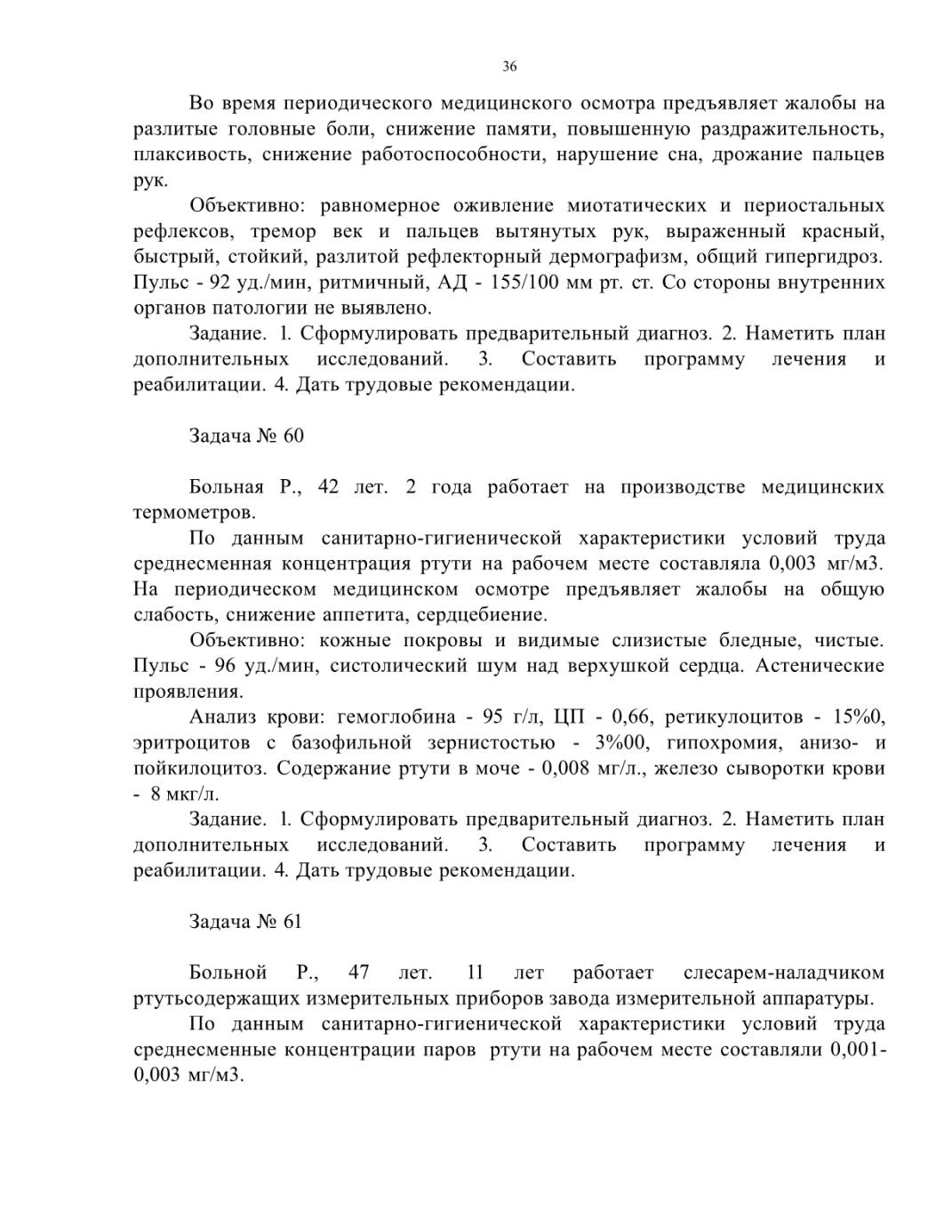 36

Во время периодического медицинского осмотра предъявляет жалобы на разлитые головные боли, снижение памяти, повышенную раздражительность, плаксивость, снижение работоспособности, нарушение сна, дрожание пальцев рук.

Объективно: равномерное оживление миотатических и периостальных рефлексов, тремор век и пальцев вытянутых рук, выраженный красный, быстрый, стойкий, разлитой рефлекторный дермографизм, общий гипергидроз. Пульс - 92 уд./мин, ритмичный, АД - 155/100 мм рт. ст. Со стороны внутренних органов патологии не выявлено.

Задание. 1. Сформулировать предварительный диагноз. 2. Наметить план дополнительных исследований. 3. Составить программу лечения и реабилитации. 4. Дать трудовые рекомендации.

Задача № 60

Больная Р., 42 лет. 2 года работает на производстве медицинских термометров.

По данным санитарно-гигиенической характеристики условий труда среднесменная концентрация ртути на рабочем месте составляла 0,003 мг/м3. На периодическом медицинском осмотре предъявляет жалобы на общую слабость, снижение аппетита, сердцебиение.

Объективно: кожные покровы и видимые слизистые бледные, чистые. Пульс - 96 уд./мин, систолический шум над верхушкой сердца. Астенические проявления.

Анализ крови: гемоглобина - 95 г/л, ЦП - 0,66, ретикулоцитов - 15%0, эритроцитов с базофильной зернистостью - 3%00, гипохромия, анизо- и пойкилоцитоз. Содержание ртути в моче - 0,008 мг/л., железо сыворотки крови - 8 мкг/л.

Задание. 1. Сформулировать предварительный диагноз. 2. Наметить план дополнительных исследований. 3. Составить программу лечения и реабилитации. 4. Дать трудовые рекомендации.

Задача № 61

Больной Р., 47 лет. 11 лет работает слесарем-наладчиком ртутьсодержащих измерительных приборов завода измерительной аппаратуры.

По данным санитарно-гигиенической характеристики условий труда среднесменные концентрации паров ртути на рабочем месте составляли 0,001-0,003 мг/м3.